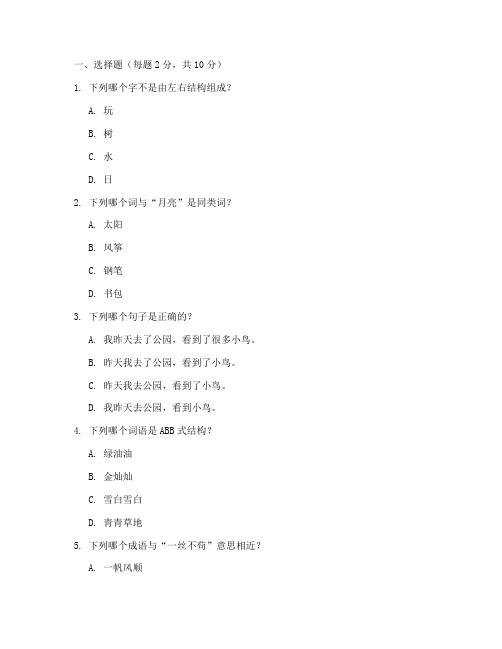 一、选择题（每题 2 分，共 10 分）

1. 下列哪个字不是由左右结构组成？

A. 玩

B. 树

C. 水

D. 日

2. 下列哪个词与“月亮”是同类词？

A. 太阳

B. 风筝

C. 钢笔

D. 书包

3. 下列哪个句子是正确的？

A. 我昨天去了公园，看到了很多小鸟。

B. 昨天我去了公园，看到了小鸟。

C. 昨天我去公园，看到了小鸟。

D. 我昨天去公园，看到小鸟。

4. 下列哪个词语是 ABB 式结构？

A. 绿油油

B. 金灿灿

C. 雪白雪白

D. 青青草地

5. 下列哪个成语与“一丝不苟”意思相近？

A. 一帆风顺